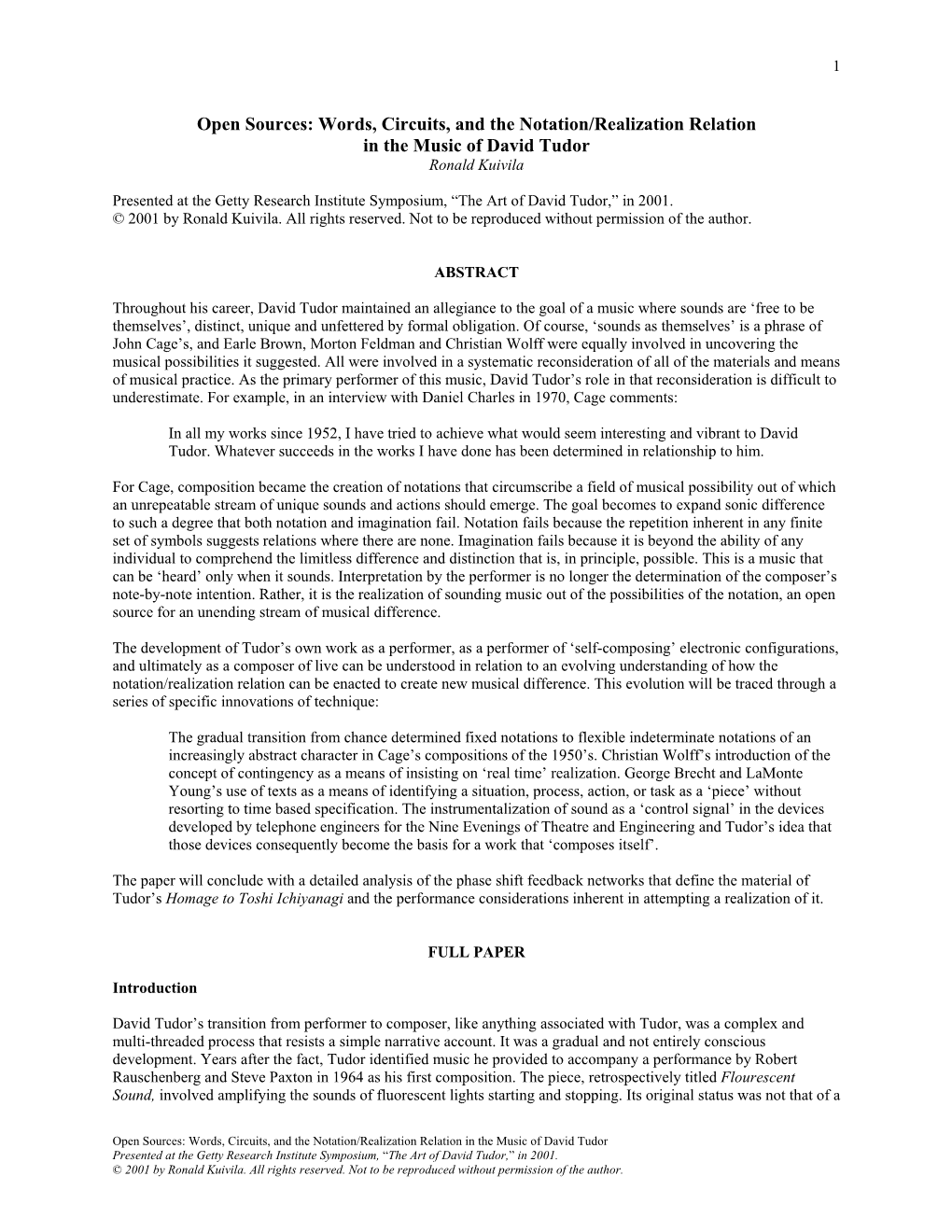 1

Open Sources: Words, Circuits, and the Notation/Realization Relation in the Music of David Tudor
Ronald Kuivila

Presented at the Getty Research Institute Symposium, “The Art of David Tudor,” in 2001.
© 2001 by Ronald Kuivila. All rights reserved. Not to be reproduced without permission of the author.

ABSTRACT

Throughout his career, David Tudor maintained an allegiance to the goal of a music where sounds are ‘free to be themselves’, distinct, unique and unfettered by formal obligation. Of course, ‘sounds as themselves’ is a phrase of John Cage’s, and Earle Brown, Morton Feldman and Christian Wolff were equally involved in uncovering the musical possibilities it suggested. All were involved in a systematic reconsideration of all of the materials and means of musical practice. As the primary performer of this music, David Tudor’s role in that reconsideration is difficult to underestimate. For example, in an interview with Daniel Charles in 1970, Cage comments:

In all my works since 1952, I have tried to achieve what would seem interesting and vibrant to David Tudor. Whatever succeeds in the works I have done has been determined in relationship to him.

For Cage, composition became the creation of notations that circumscribe a field of musical possibility out of which an unrepeatable stream of unique sounds and actions should emerge. The goal becomes to expand sonic difference to such a degree that both notation and imagination fail. Notation fails because the repetition inherent in any finite set of symbols suggests relations where there are none. Imagination fails because it is beyond the ability of any individual to comprehend the limitless difference and distinction that is, in principle, possible. This is a music that can be ‘heard’ only when it sounds. Interpretation by the performer is no longer the determination of the composer’s note-by-note intention. Rather, it is the realization of sounding music out of the possibilities of the notation, an open source for an unending stream of musical difference.

The development of Tudor’s own work as a performer, as a performer of ‘self-composing’ electronic configurations, and ultimately as a composer of live can be understood in relation to an evolving understanding of how the notation/realization relation can be enacted to create new musical difference. This evolution will be traced through a series of specific innovations of technique:

The gradual transition from chance determined fixed notations to flexible indeterminate notations of an increasingly abstract character in Cage’s compositions of the 1950’s. Christian Wolff’s introduction of the concept of contingency as a means of insisting on ‘real time’ realization. George Brecht and LaMonte Young’s use of texts as a means of identifying a situation, process, action, or task as a ‘piece’ without resorting to time based specification. The instrumentalization of sound as a ‘control signal’ in the devices developed by telephone engineers for the Nine Evenings of Theatre and Engineering and Tudor’s idea that those devices consequently become the basis for a work that ‘composes itself’.

The paper will conclude with a detailed analysis of the phase shift feedback networks that define the material of Tudor’s Homage to Toshi Ichiyanagi and the performance considerations inherent in attempting a realization of it.

FULL PAPER

Introduction

David Tudor’s transition from performer to composer, like anything associated with Tudor, was a complex and multi-threaded process that resists a simple narrative account. It was a gradual and not entirely conscious development. Years after the fact, Tudor identified music he provided to accompany a performance by Robert Rauschenberg and Steve Paxton in 1964 as his first composition. The piece, retrospectively titled Flourescent Sound, involved amplifying the sounds of fluorescent lights starting and stopping. Its original status was not that of a

Open Sources: Words, Circuits, and the Notation/Realization Relation in the Music of David Tudor
Presented at the Getty Research Institute Symposium, “The Art of David Tudor,” in 2001.
© 2001 by Ronald Kuivila. All rights reserved. Not to be reproduced without permission of the author.